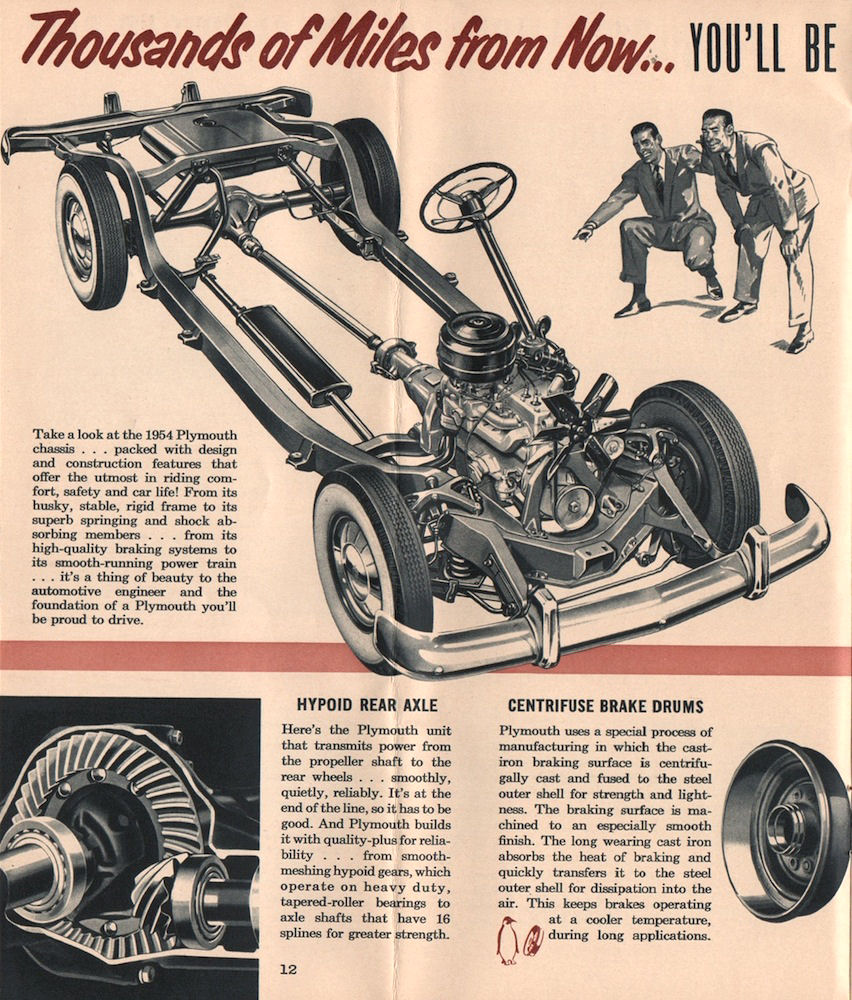 Thousands of Miles from Now... YOU'LL BE

Take a look at the 1954 Plymouth chassis . . . packed with design and construction features that offer the utmost in riding comfort, safety and car life! From its husky, stable, rigid frame to its superb springing and shock absorbing members . . . from its high-quality braking systems to its smooth-running power train . . . it's a thing of beauty to the automotive engineer and the foundation of a Plymouth you'll be proud to drive.

HYPOID REAR AXLE

Here's the Plymouth unit that transmits power from the propeller shaft to the rear wheels . . . smoothly, quietly, reliably. It's at the end of the line, so it has to be good. And Plymouth builds it with quality-plus for reliability . . . from smooth-meshing hypoid gears, which operate on heavy duty, tapered-roller bearings to axle shafts that have 16 splines for greater strength.

CENTRIFUSE BRAKE DRUMS

Plymouth uses a special process of manufacturing in which the cast-iron braking surface is centrifugally cast and fused to the steel outer shell for strength and lightness. The braking surface is machined to an especially smooth finish. The long wearing cast iron absorbs the heat of braking and quickly transfers it to the steel outer shell for dissipation into the air. This keeps brakes operating at a cooler temperature, during long applications.

12